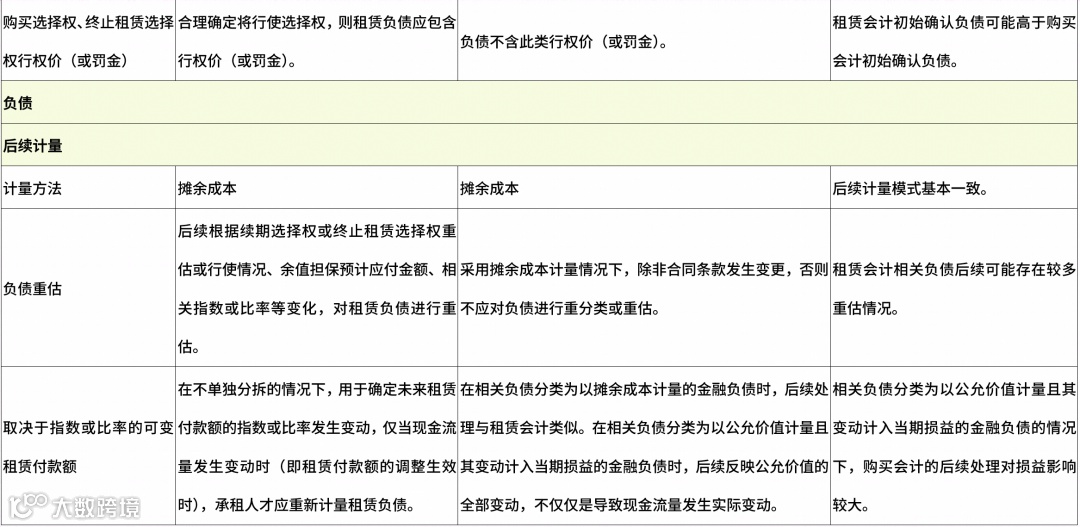 | 购买选择权、终止租赁选择权行权价（或罚金） | 合理确定将行使选择权，则租赁负债应包含行权价（或罚金）。 | 负债不含此类行权价（或罚金）。 | 租赁会计初始确认负债可能高于购买会计初始确认负债。 |
|---|---|---|---|
| 负债 | | | |
| 后续计量 | | | |
| 计量方法 | 摊余成本 | 摊余成本 | 后续计量模式基本一致。 |
| 负债重估 | 后续根据续期选择权或终止租赁选择权重估或行使情况、余值担保预计应付金额、相关指数或比率等变化，对租赁负债进行重估。 | 采用摊余成本计量情况下，除非合同条款发生变更，否则不应对负债进行重分类或重估。 | 租赁会计相关负债后续可能存在较多重估情况。 |
| 取决于指数或比率的可变租赁付款额 | 在不单独分拆的情况下，用于确定未来租赁付款额的指数或比率发生变动，仅当现金流量发生变动时（即租赁付款额的调整生效时），承租人才应重新计量租赁负债。 | 在相关负债分类为以摊余成本计量的金融负债时，后续处理与租赁会计类似。在相关负债分类为以公允价值计量且其变动计入当期损益的金融负债时，后续反映公允价值的全部变动，不仅仅是导致现金流量发生实际变动。 | 相关负债分类为以公允价值计量且其变动计入当期损益的金融负债的情况下，购买会计的后续处理对损益影响较大。 |

大数跨境